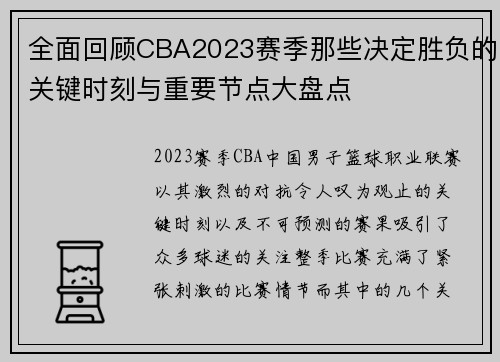 全面回顾CBA2023赛季那些决定胜负的关键时刻与重要节点大盘点

2023赛季CBA中国男子篮球职业联赛以其激烈的对抗令人叹为观止的关键时刻以及不可预测的赛果吸引了众多球迷的关注整季比赛充满了紧张刺激的比赛情节而其中的几个关